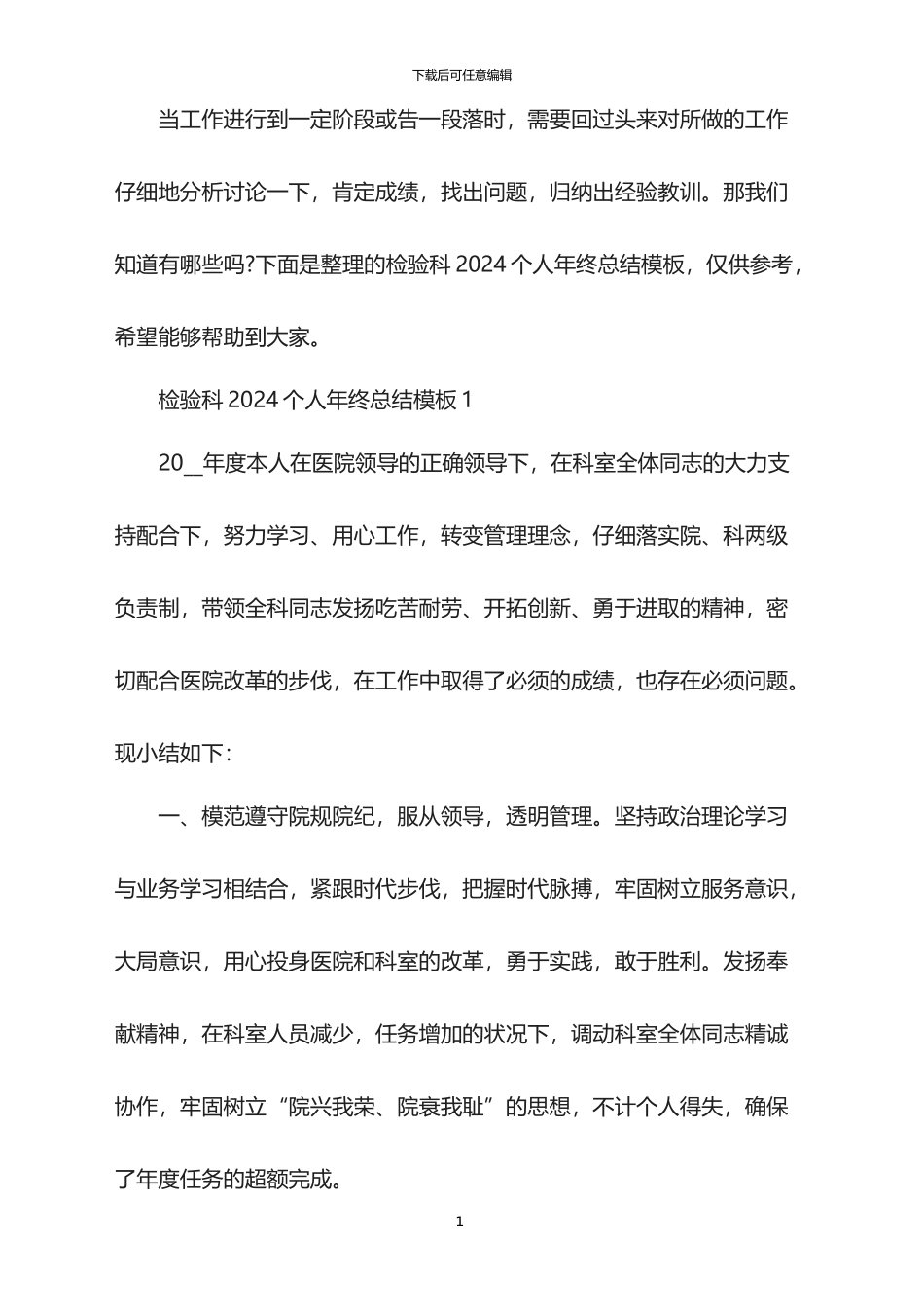 下载后可任意编辑

当工作进行到一定阶段或告一段落时，需要回过头来对所做的工作仔细地分析讨论一下，肯定成绩，找出问题，归纳出经验教训。那我们知道有哪些吗?下面是整理的检验科 2024 个人年终总结模板，仅供参考，希望能够帮助到大家。

检验科 2024 个人年终总结模板 1

20__年度本人在医院领导的正确领导下，在科室全体同志的大力支持配合下，努力学习、用心工作，转变管理理念，仔细落实院、科两级负责制，带领全科同志发扬吃苦耐劳、开拓创新、勇于进取的精神，密切配合医院改革的步伐，在工作中取得了必须的成绩，也存在必须问题。现小结如下：

一、模范遵守院规院纪，服从领导，透明管理。坚持政治理论学习与业务学习相结合，紧跟时代步伐，把握时代脉搏，牢固树立服务意识，大局意识，用心投身医院和科室的改革，勇于实践，敢于胜利。发扬奉献精神，在科室人员减少，任务增加的状况下，调动科室全体同志精诚协作，牢固树立“院兴我荣、院衰我耻”的思想，不计个人得失，确保了年度任务的超额完成。

1